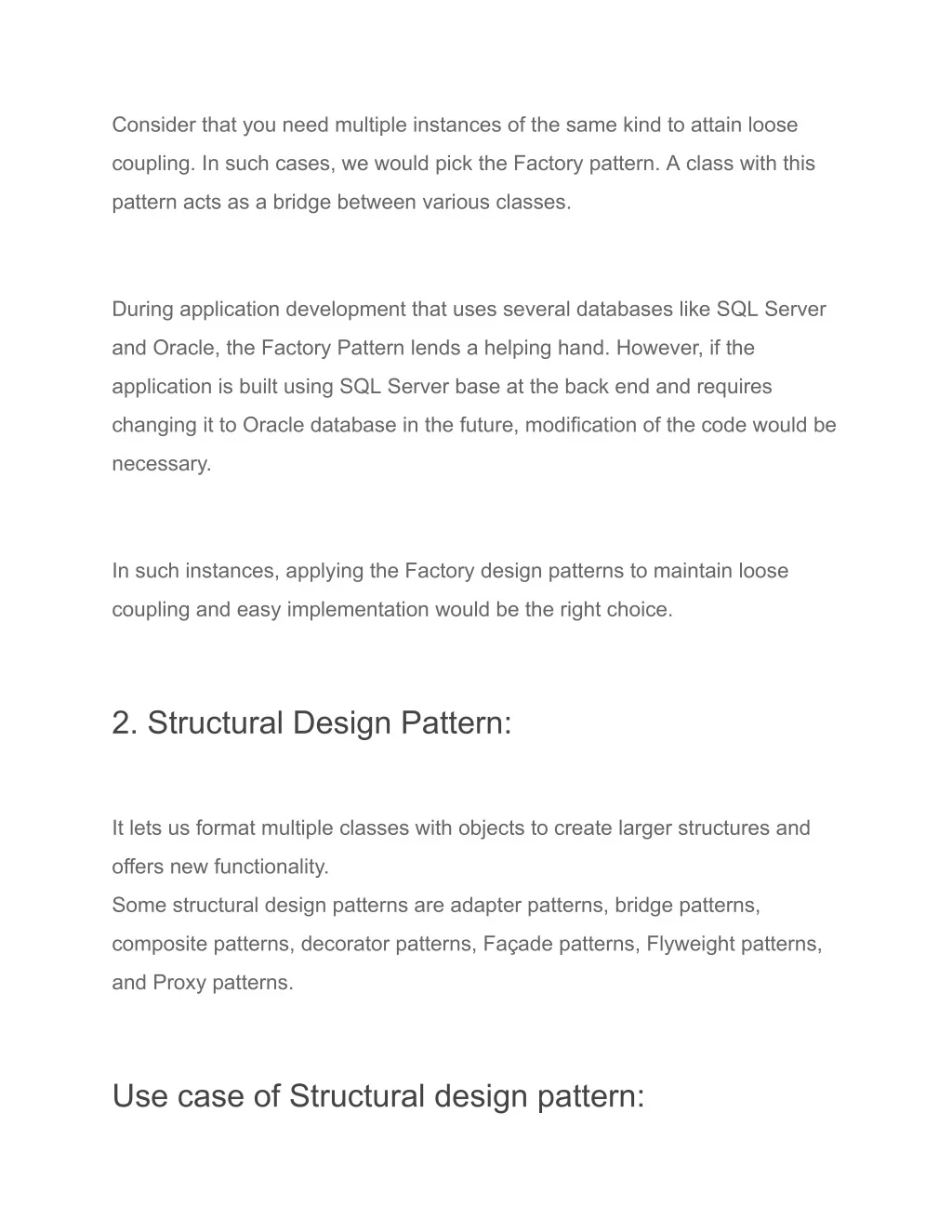 Consider that you need multiple instances of the same kind to attain loose coupling. In such cases, we would pick the Factory pattern. A class with this pattern acts as a bridge between various classes.

During application development that uses several databases like SQL Server and Oracle, the Factory Pattern lends a helping hand. However, if the application is built using SQL Server base at the back end and requires changing it to Oracle database in the future, modification of the code would be necessary.

In such instances, applying the Factory design patterns to maintain loose coupling and easy implementation would be the right choice.

2. Structural Design Pattern:

It lets us format multiple classes with objects to create larger structures and offers new functionality.
Some structural design patterns are adapter patterns, bridge patterns, composite patterns, decorator patterns, Façade patterns, Flyweight patterns, and Proxy patterns.

Use case of Structural design pattern: